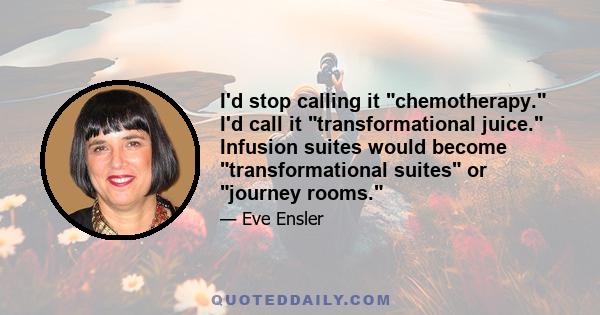 I'd stop calling it "chemotherapy." I'd call it "transformational juice." Infusion suites would become "transformational suites" or "journey rooms."

— Eve Ensler

QUOTEDDAILY.COM